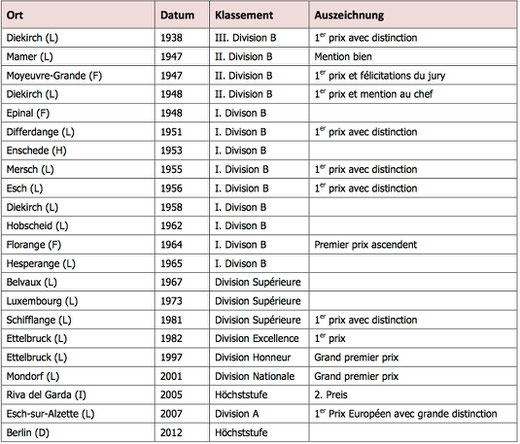 | Ort | Datum | Klassement | Auszeichnung |
|---|---|---|---|
| Diekirch (L) | 1938 | III. Division B | 1$^{er}$ prix avec distinction |
| Mamer (L) | 1947 | II. Division B | Mention bien |
| Moyeuvre-Grande (F) | 1947 | II. Division B | 1$^{er}$ prix et félicitations du jury |
| Diekirch (L) | 1948 | II. Division B | 1$^{er}$ prix et mention au chef |
| Epinal (F) | 1948 | I. Divison B | |
| Differdange (L) | 1951 | I. Divison B | 1$^{er}$ prix avec distinction |
| Enschede (H) | 1953 | I. Divison B | |
| Mersch (L) | 1955 | I. Division B | 1$^{er}$ prix avec distinction |
| Esch (L) | 1956 | I. Division B | 1$^{er}$ prix avec distinction |
| Diekirch (L) | 1958 | I. Divison B | |
| Hobscheid (L) | 1962 | I. Divison B | |
| Florange (F) | 1964 | I. Divison B | Premier prix ascendent |
| Hesperange (L) | 1965 | I. Divison B | |
| Belvaux (L) | 1967 | Division Supérieure | |
| Luxembourg (L) | 1973 | Division Supérieure | |
| Schifflange (L) | 1981 | Division Supérieure | 1$^{er}$ prix avec distinction |
| Ettelbruck (L) | 1982 | Division Excellence | 1$^{er}$ prix |
| Ettelbruck (L) | 1997 | Division Honneur | Grand premier prix |
| Mondorf (L) | 2001 | Division Nationale | Grand premier prix |
| Riva del Garda (I) | 2005 | Höchststufe | 2. Preis |
| Esch-sur-Alzette (L) | 2007 | Division A | 1$^{er}$ Prix Européen avec grande distinction |
| Berlin (D) | 2012 | Höchststufe | |